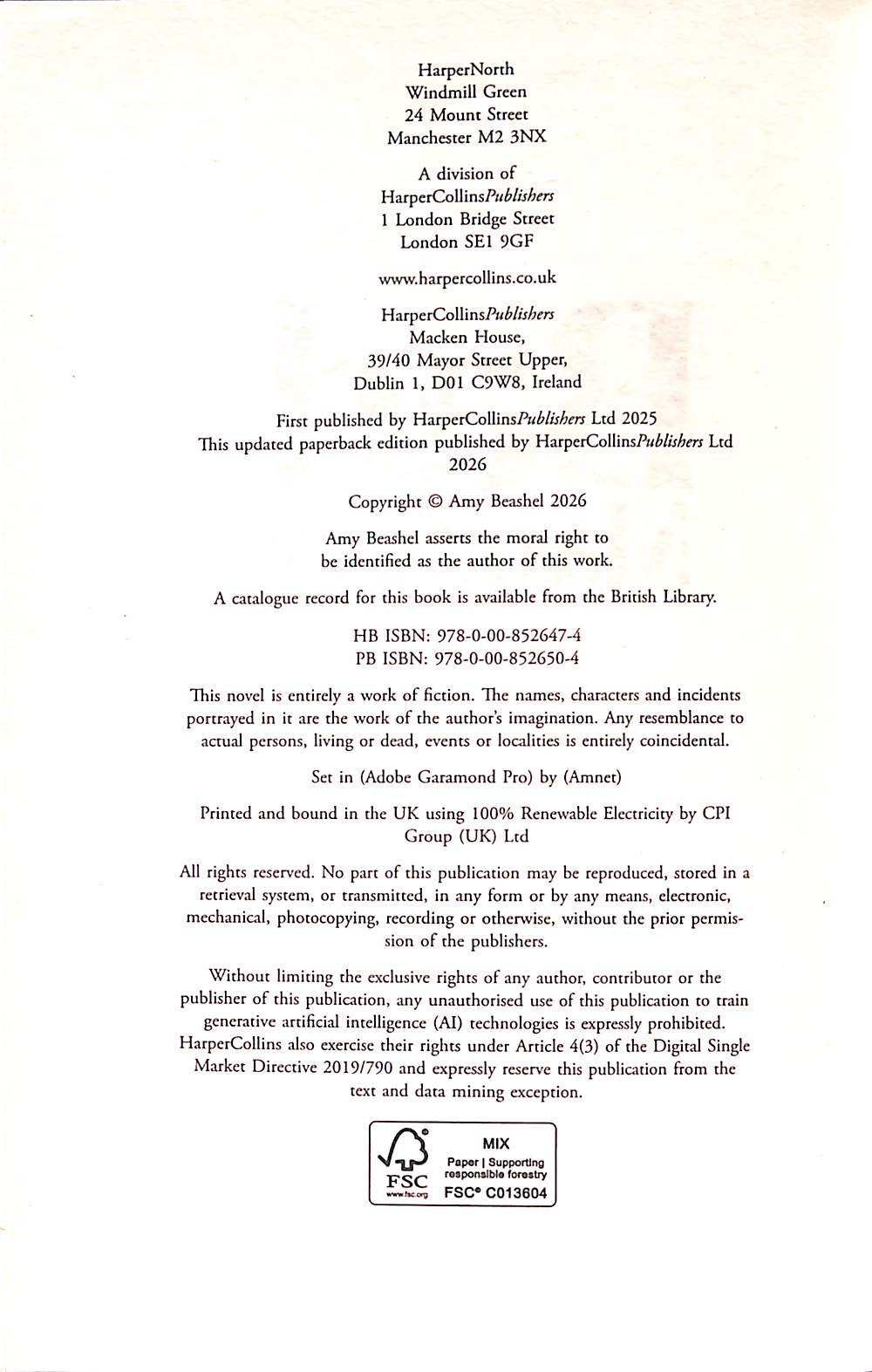 HarperNorth
Windmill Green
24 Mount Street
Manchester M2 3NX

A division of
HarperCollinsPublishers
1 London Bridge Street
London SE1 9GF

www.harpercollins.co.uk

HarperCollinsPublishers
Macken House,
39/40 Mayor Street Upper,
Dublin 1, D01 C9W8, Ireland

First published by HarperCollinsPublishers Ltd 2025
This updated paperback edition published by HarperCollinsPublishers Ltd 2026

Copyright © Amy Beashel 2026

Amy Beashel asserts the moral right to be identified as the author of this work.

A catalogue record for this book is available from the British Library.

HB ISBN: 978-0-00-852647-4
PB ISBN: 978-0-00-852650-4

This novel is entirely a work of fiction. The names, characters and incidents portrayed in it are the work of the author's imagination. Any resemblance to actual persons, living or dead, events or localities is entirely coincidental.

Set in (Adobe Garamond Pro) by (Amnet)

Printed and bound in the UK using 100% Renewable Electricity by CPI Group (UK) Ltd

All rights reserved. No part of this publication may be reproduced, stored in a retrieval system, or transmitted, in any form or by any means, electronic, mechanical, photocopying, recording or otherwise, without the prior permission of the publishers.

Without limiting the exclusive rights of any author, contributor or the publisher of this publication, any unauthorised use of this publication to train generative artificial intelligence (AI) technologies is expressly prohibited. HarperCollins also exercise their rights under Article 4(3) of the Digital Single Market Directive 2019/790 and expressly reserve this publication from the text and data mining exception.

FSC
www.fsc.org
MIX
Paper | Supporting responsible forestry
FSC® C013604